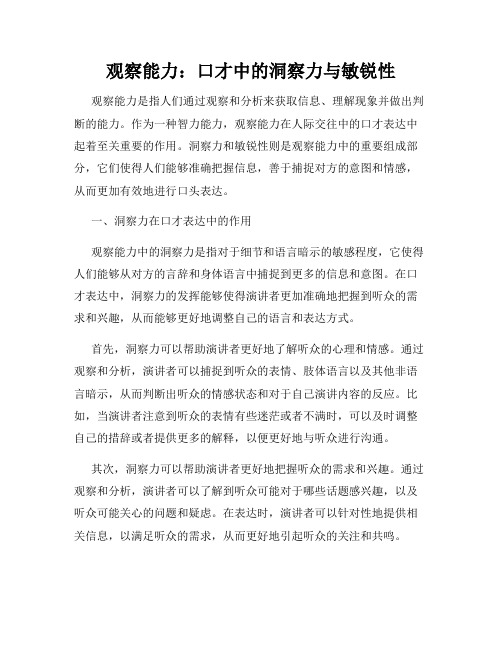 观察能力：口才中的洞察力与敏锐性

观察能力是指人们通过观察和分析来获取信息、理解现象并做出判断的能力。作为一种智力能力，观察能力在人际交往中的口才表达中起着至关重要的作用。洞察力和敏锐性则是观察能力中的重要组成部分，它们使得人们能够准确把握信息，善于捕捉对方的意图和情感，从而更加有效地进行口头表达。

一、洞察力在口才表达中的作用

观察能力中的洞察力是指对于细节和语言暗示的敏感程度，它使得人们能够从对方的言辞和身体语言中捕捉到更多的信息和意图。在口才表达中，洞察力的发挥能够使得演讲者更加准确地把握到听众的需求和兴趣，从而能够更好地调整自己的语言和表达方式。

首先，洞察力可以帮助演讲者更好地了解听众的心理和情感。通过观察和分析，演讲者可以捕捉到听众的表情、肢体语言以及其他非语言暗示，从而判断出听众的情感状态和对于自己演讲内容的反应。比如，当演讲者注意到听众的表情有些迷茫或者不满时，可以及时调整自己的措辞或者提供更多的解释，以便更好地与听众进行沟通。

其次，洞察力可以帮助演讲者更好地把握听众的需求和兴趣。通过观察和分析，演讲者可以了解到听众可能对于哪些话题感兴趣，以及听众可能关心的问题和疑虑。在表达时，演讲者可以针对性地提供相关信息，以满足听众的需求，从而更好地引起听众的关注和共鸣。